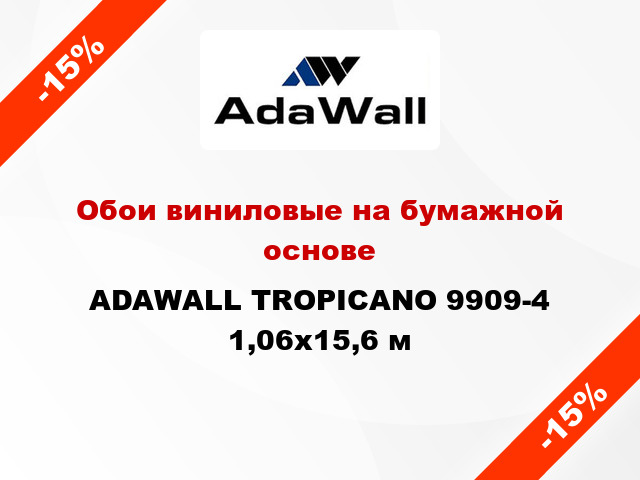 -15%

AdaWall

Обои виниловые на бумажной основе

ADAWALL TROPICANO 9909-4 1,06x15,6 м

-15%